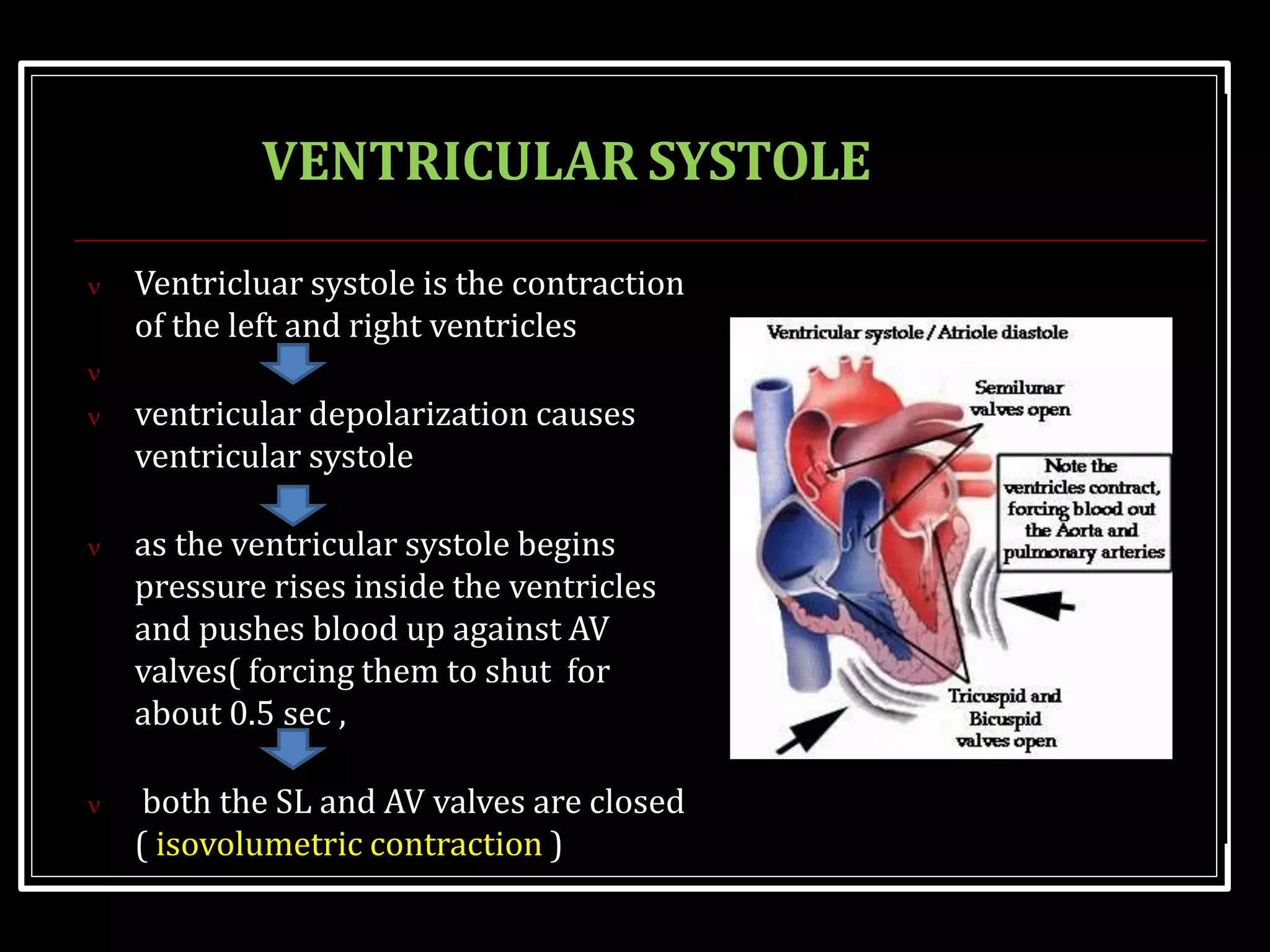 VENTRICULAR SYSTOLE

v Ventricluar systole is the contraction of the left and right ventricles

v

v ventricular depolarization causes ventricular systole

v as the ventricular systole begins pressure rises inside the ventricles and pushes blood up against AV valves( forcing them to shut for about 0.5 sec ,

v both the SL and AV valves are closed ( isovolumetric contraction )

Ventricular systole / Atriole diastole

Semilunar valves open

Note the ventricles contract, forcing blood out the Aorta and pulmonary arteries

Tricuspid and Bicuspid valves open